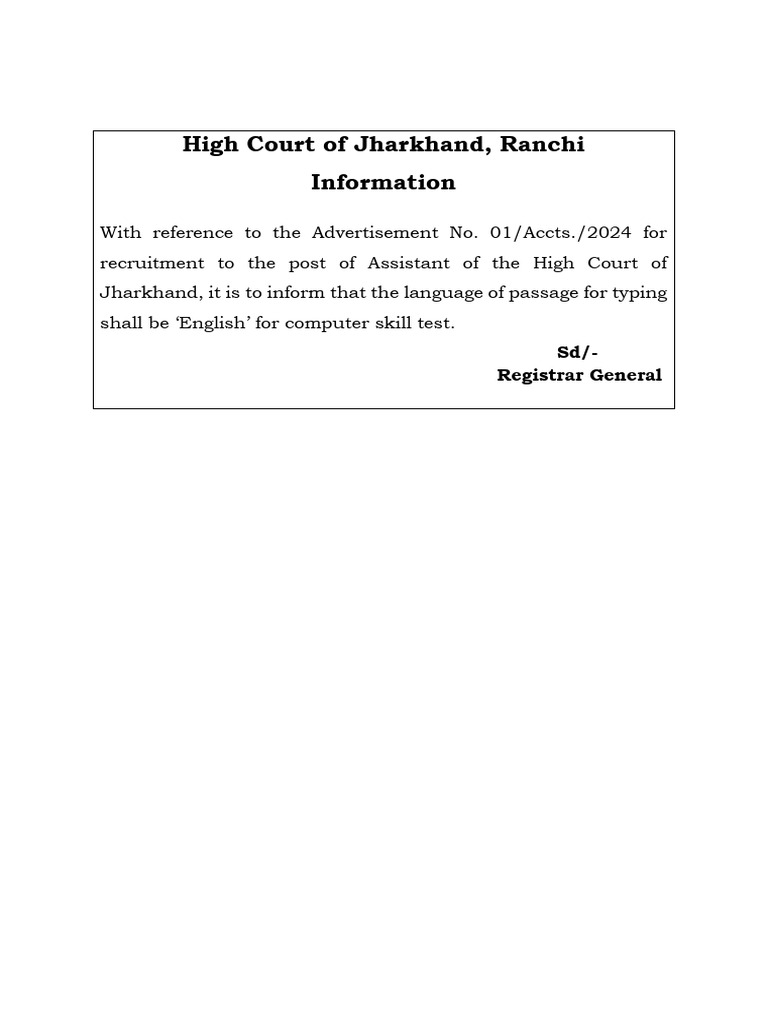 High Court of Jharkhand, Ranchi

Information

With reference to the Advertisement No. 01/Accts./2024 for recruitment to the post of Assistant of the High Court of Jharkhand, it is to inform that the language of passage for typing shall be 'English' for computer skill test.

Sd/-
Registrar General